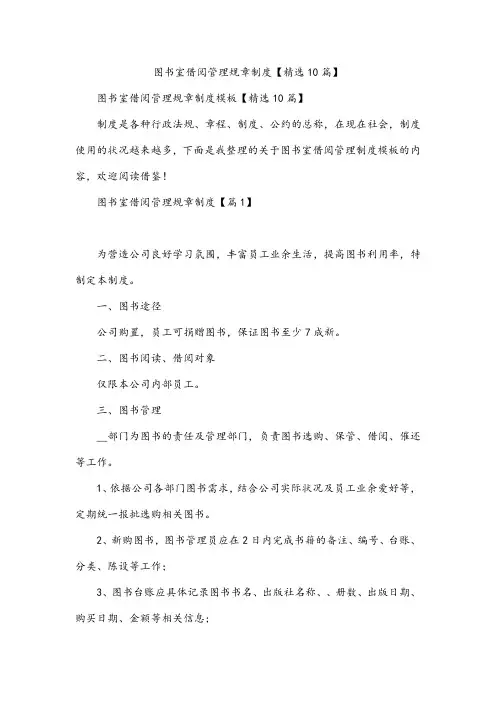 图书室借阅管理规章制度【精选10篇】

图书室借阅管理规章制度模板【精选10篇】

制度是各种行政法规、章程、制度、公约的总称，在现在社会，制度使用的状况越来越多，下面是我整理的关于图书室借阅管理制度模板的内容，欢迎阅读借鉴！

图书室借阅管理规章制度【篇1】

为营造公司良好学习氛围，丰富员工业余生活，提高图书利用率，特制定本制度。

一、图书途径

公司购置，员工可捐赠图书，保证图书至少7成新。

二、图书阅读、借阅对象

仅限本公司内部员工。

三、图书管理

__部门为图书的责任及管理部门，负责图书选购、保管、借阅、催还等工作。

1、依据公司各部门图书需求，结合公司实际状况及员工业余爱好等，定期统一报批选购相关图书。

2、新购图书，图书管理员应在2日内完成书籍的备注、编号、台账、分类、陈设等工作；

3、图书台账应具体记录图书书名、出版社名称、、册数、出版日期、购买日期、金额等相关信息；